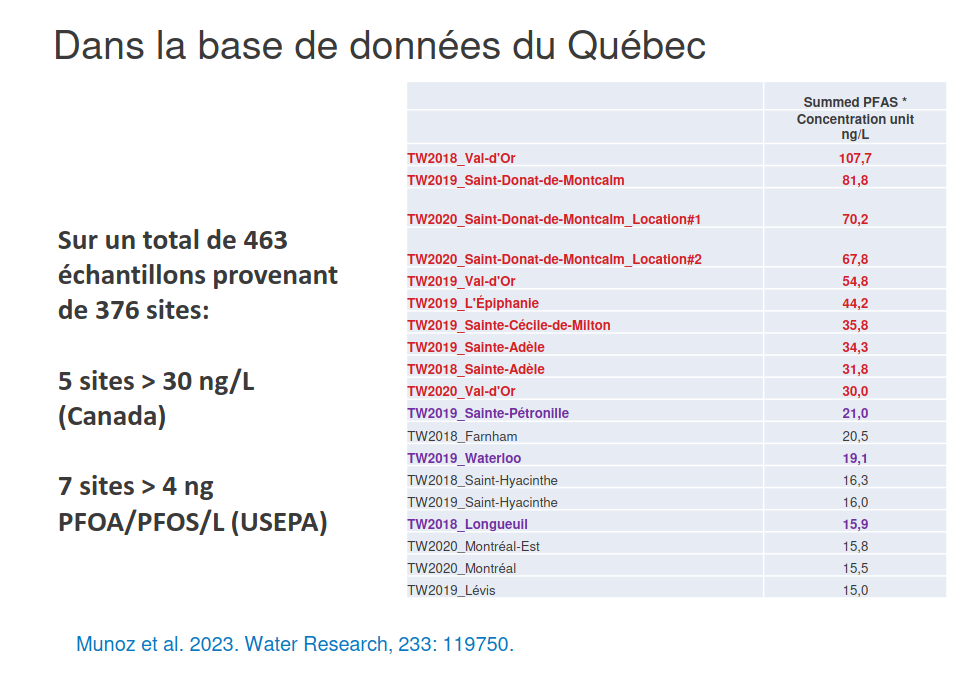 Dans la base de données du Québec

Sur un total de 463 échantillons provenant de 376 sites:

5 sites > 30 ng/L (Canada)

7 sites > 4 ng PFOA/PFOS/L (USEPA)

| | Summed PFAS * Concentration unit ng/L |
|---|---|
| TW2018_Val-d'Or | 107,7 |
| TW2019_Saint-Donat-de-Montcalm | 81,8 |
| TW2020_Saint-Donat-de-Montcalm_Location#1 | 70,2 |
| TW2020_Saint-Donat-de-Montcalm_Location#2 | 67,8 |
| TW2019_Val-d'Or | 54,8 |
| TW2019_L'Épiphanie | 44,2 |
| TW2019_Sainte-Cécile-de-Milton | 35,8 |
| TW2019_Sainte-Adèle | 34,3 |
| TW2018_Sainte-Adèle | 31,8 |
| TW2020_Val-d'Or | 30,0 |
| TW2019_Sainte-Pétronille | 21,0 |
| TW2018_Farnham | 20,5 |
| TW2019_Waterloo | 19,1 |
| TW2018_Saint-Hyacinthe | 16,3 |
| TW2019_Saint-Hyacinthe | 16,0 |
| TW2018_Longueuil | 15,9 |
| TW2020_Montréal-Est | 15,8 |
| TW2020_Montréal | 15,5 |
| TW2019_Lévis | 15,0 |

Munoz et al. 2023. Water Research, 233: 119750.